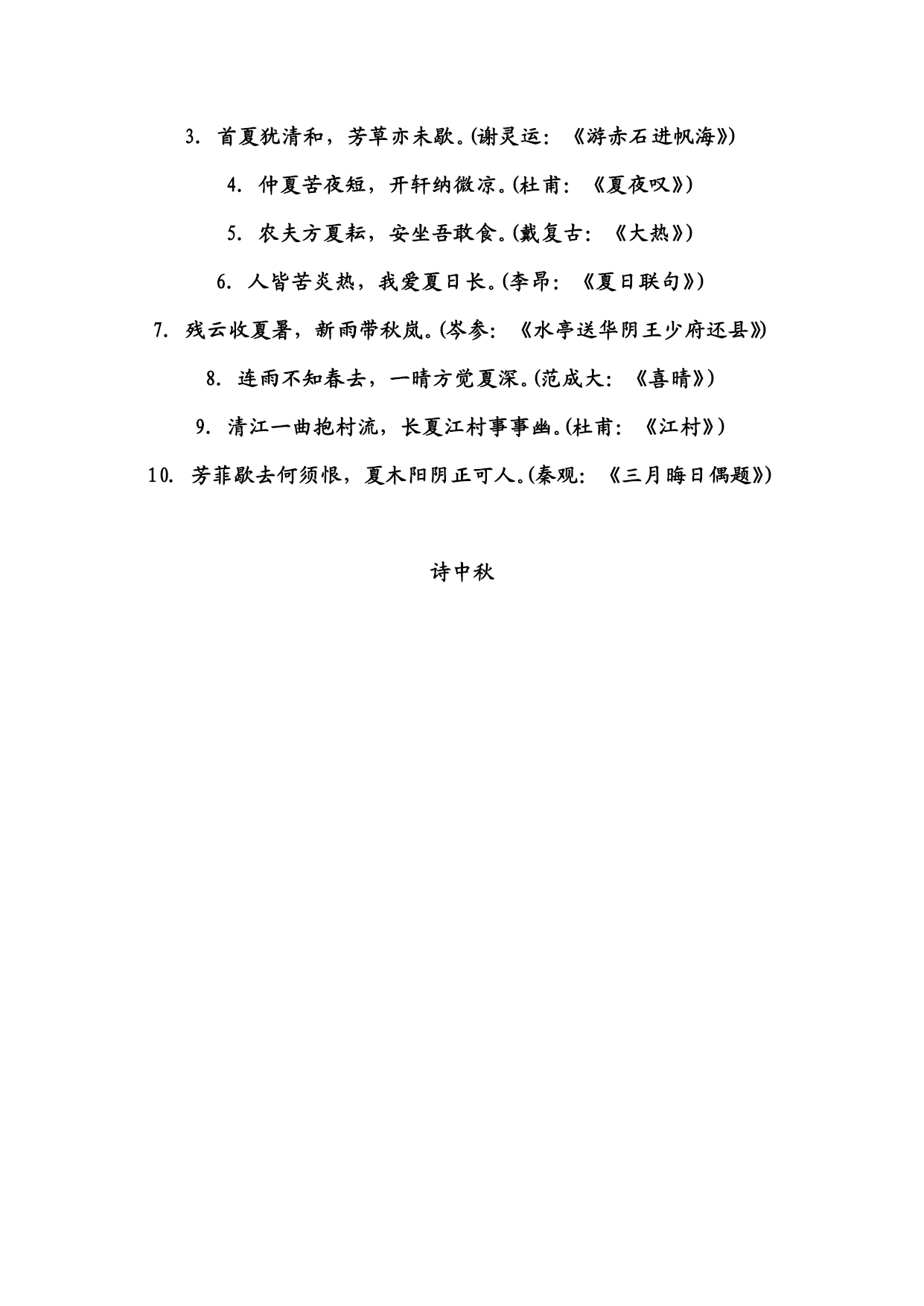 3. 首夏犹清和，芳草亦未歇。(谢灵运：《游赤石进帆海》)

4. 仲夏苦夜短，开轩纳微凉。(杜甫：《夏夜叹》)

5. 农夫方夏耘，安坐吾敢食。(戴复古：《大热》)

6. 人皆苦炎热，我爱夏日长。(李昂：《夏日联句》)

7. 残云收夏暑，新雨带秋岚。(岑参：《水亭送华阴王少府还县》)

8. 连雨不知春去，一晴方觉夏深。(范成大：《喜晴》)

9. 清江一曲抱村流，长夏江村事事幽。(杜甫：《江村》)

10. 芳菲歇去何须恨，夏木阳阴正可人。(秦观：《三月晦日偶题》)

诗中秋